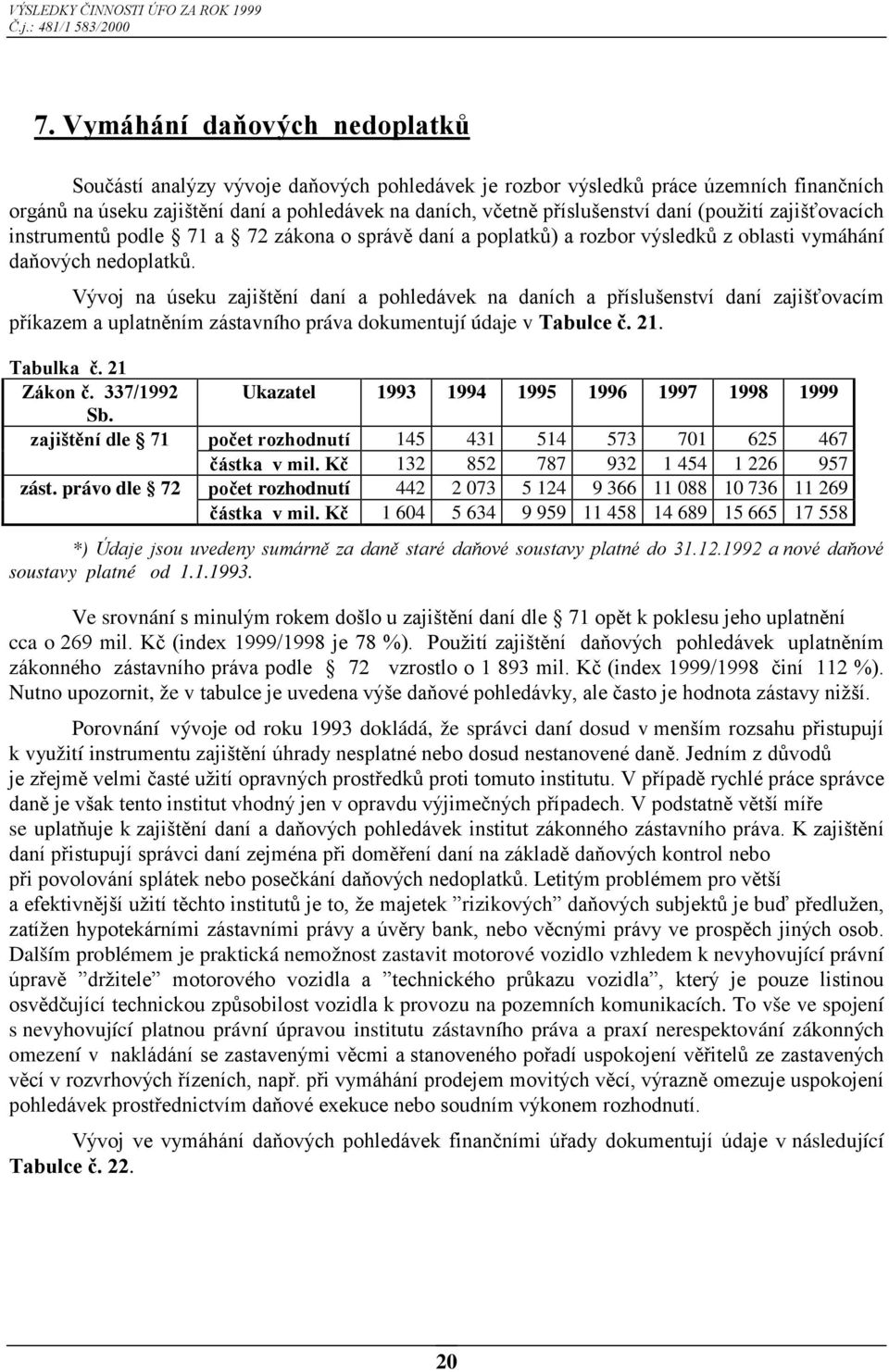 VÝSLEDKY ČINNOSTI ÚFO ZA ROK 1999
Č.j.: 481/1 583/2000

7. Vymáhání daňových nedoplatků

Součástí analýzy vývoje daňových pohledávek je rozbor výsledků práce územních finančních orgánů na úseku zajištění daní a pohledávek na daních, včetně příslušenství daní (použití zajišťovacích instrumentů podle § 71 a § 72 zákona o správě daní a poplatků) a rozbor výsledků z oblasti vymáhání daňových nedoplatků.

Vývoj na úseku zajištění daní a pohledávek na daních a příslušenství daní zajišťovacím příkazem a uplatněním zástavního práva dokumentují údaje v Tabulce č. 21.

Tabulka č. 21

| Zákon č. 337/1992 Sb. | Ukazatel | 1993 | 1994 | 1995 | 1996 | 1997 | 1998 | 1999 |
|---|---|---|---|---|---|---|---|---|
| zajištění dle § 71 | počet rozhodnutí | 145 | 431 | 514 | 573 | 701 | 625 | 467 |
| | částka v mil. Kč | 132 | 852 | 787 | 932 | 1 454 | 1 226 | 957 |
| zást. právo dle § 72 | počet rozhodnutí | 442 | 2 073 | 5 124 | 9 366 | 11 088 | 10 736 | 11 269 |
| | částka v mil. Kč | 1 604 | 5 634 | 9 959 | 11 458 | 14 689 | 15 665 | 17 558 |

*) Údaje jsou uvedeny sumárně za daně staré daňové soustavy platné do 31.12.1992 a nové daňové soustavy platné od 1.1.1993.

Ve srovnání s minulým rokem došlo u zajištění daní dle § 71 opět k poklesu jeho uplatnění cca o 269 mil. Kč (index 1999/1998 je 78 %). Použití zajištění daňových pohledávek uplatněním zákonného zástavního práva podle § 72 vzrostlo o 1 893 mil. Kč (index 1999/1998 činí 112 %). Nutno upozornit, že v tabulce je uvedena výše daňové pohledávky, ale často je hodnota zástavy nižší.

Porovnání vývoje od roku 1993 dokládá, že správci daní dosud v menším rozsahu přistupují k využití instrumentu zajištění úhrady nesplatné nebo dosud nestanovené daně. Jedním z důvodů je zřejmě velmi časté užití opravných prostředků proti tomuto institutu. V případě rychlé práce správce daně je však tento institut vhodný jen v opravdu výjimečných případech. V podstatně větší míře se uplatňuje k zajištění daní a daňových pohledávek institut zákonného zástavního práva. K zajištění daní přistupují správci daní zejména při doměření daní na základě daňových kontrol nebo při povolování splátek nebo posečkání daňových nedoplatků. Letitým problémem pro větší a efektivnější užití těchto institutů je to, že majetek ”rizikových” daňových subjektů je buď předlužen, zatížen hypotekárními zástavními právy a úvěry bank, nebo věcnými právy ve prospěch jiných osob. Dalším problémem je praktická nemožnost zastavit motorové vozidlo vzhledem k nevyhovující právní úpravě ”držitele” motorového vozidla a ”technického průkazu vozidla”, který je pouze listinou osvědčující technickou způsobilost vozidla k provozu na pozemních komunikacích. To vše ve spojení s nevyhovující platnou právní úpravou institutu zástavního práva a praxí nerespektování zákonných omezení v nakládání se zastavenými věcmi a stanoveného pořadí uspokojení věřitelů ze zastavených věcí v rozvrhových řízeních, např. při vymáhání prodejem movitých věcí, výrazně omezuje uspokojení pohledávek prostřednictvím daňové exekuce nebo soudním výkonem rozhodnutí.

Vývoj ve vymáhání daňových pohledávek finančními úřady dokumentují údaje v následující Tabulce č. 22.

20